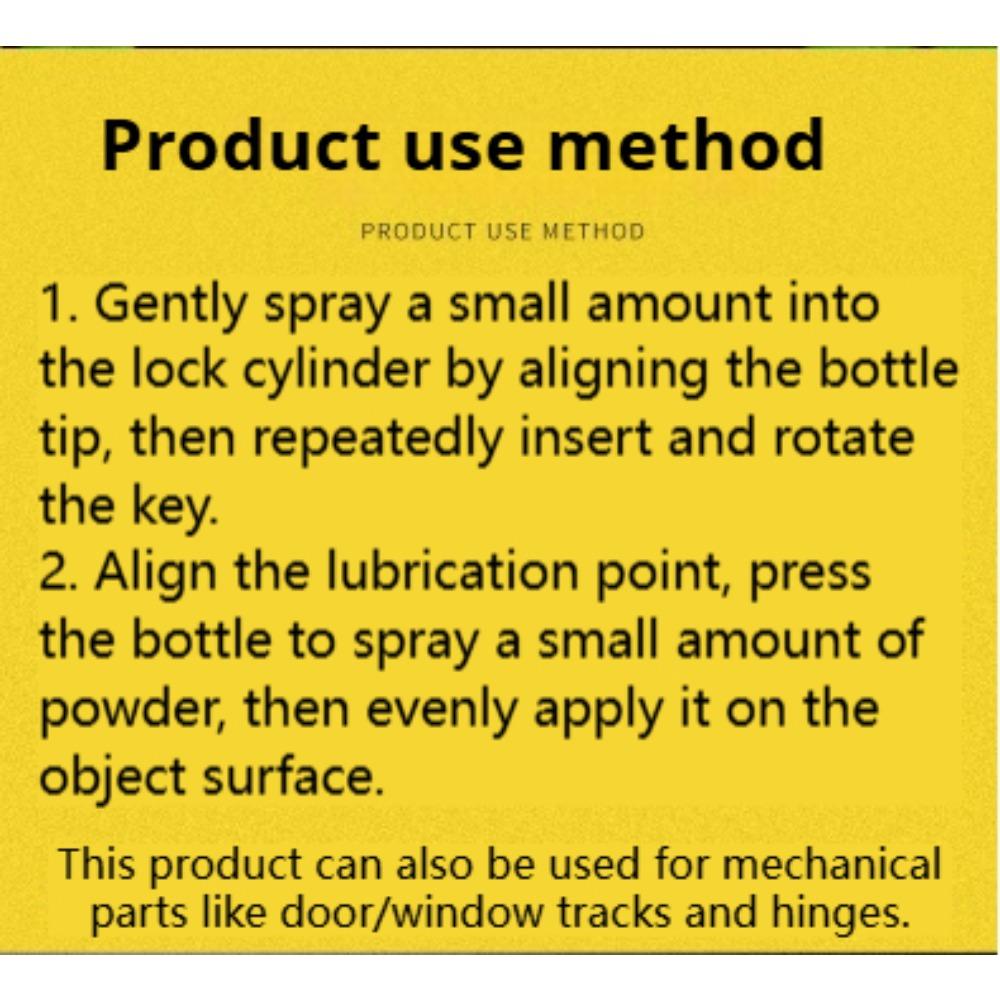 Product use method

PRODUCT USE METHOD

1. Gently spray a small amount into the lock cylinder by aligning the bottle tip, then repeatedly insert and rotate the key.
2. Align the lubrication point, press the bottle to spray a small amount of powder, then evenly apply it on the object surface.

This product can also be used for mechanical parts like door/window tracks and hinges.